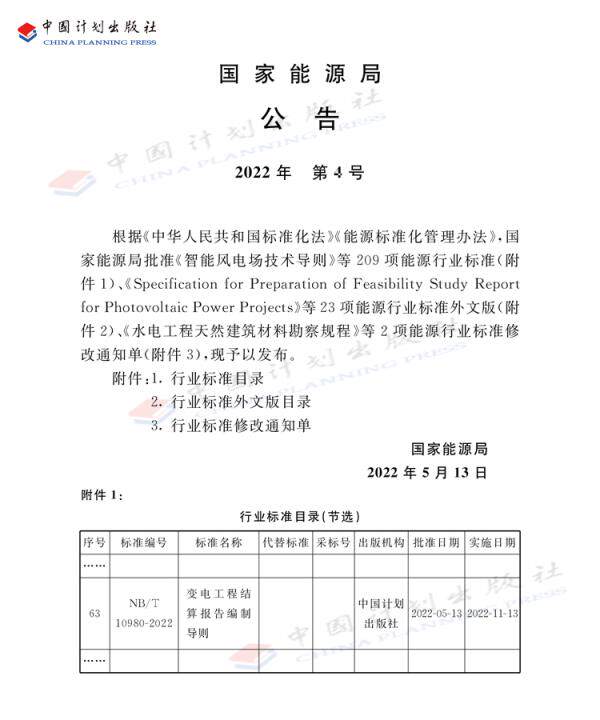 中国计划出版社
CHINA PLANNING PRESS

国家能源局
公告

2022年　第4号

根据《中华人民共和国标准化法》《能源标准化管理办法》，国家能源局批准《智能风电场技术导则》等209项能源行业标准（附件1）、《Specification for Preparation of Feasibility Study Report for Photovoltaic Power Projects》等23项能源行业标准外文版（附件2）、《水电工程天然建筑材料勘察规程》等2项能源行业标准修改通知单（附件3），现予以发布。

附件：1. 行业标准目录
2. 行业标准外文版目录
3. 行业标准修改通知单

国家能源局
2022年5月13日

附件1：

行业标准目录（节选）

| 序号 | 标准编号 | 标准名称 | 代替标准 | 采标号 | 出版机构 | 批准日期 | 实施日期 |
|---|---|---|---|---|---|---|---|
| …… | | | | | | | |
| 63 | NB/T 10980-2022 | 变电工程结算报告编制导则 | | | 中国计划出版社 | 2022-05-13 | 2022-11-13 |
| …… | | | | | | | |

中国计划出版社 CHINA PLANNING PRESS